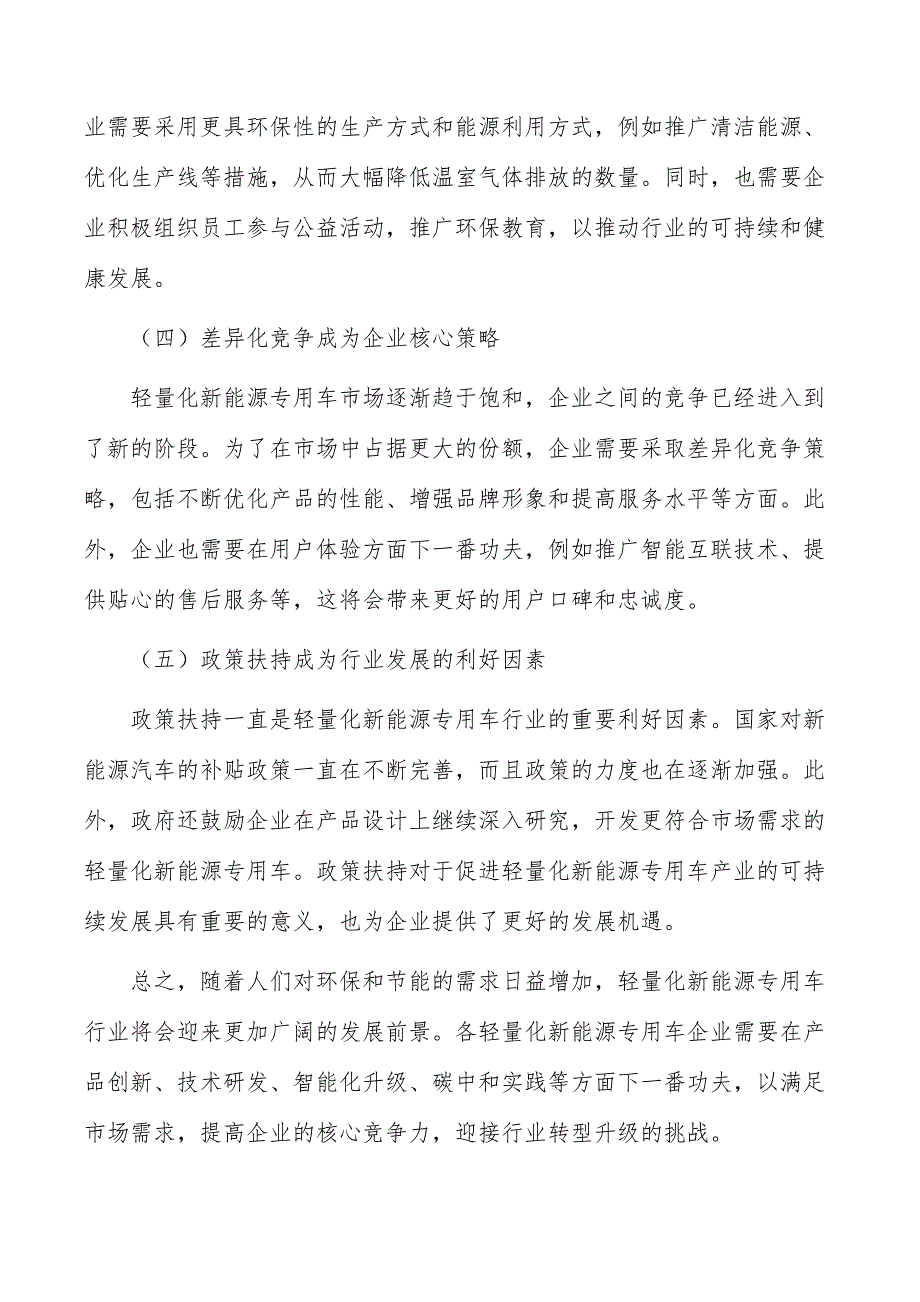 业需要采用更具环保性的生产方式和能源利用方式，例如推广清洁能源、优化生产线等措施，从而大幅降低温室气体排放的数量。同时，也需要企业积极组织员工参与公益活动，推广环保教育，以推动行业的可持续和健康发展。

（四）差异化竞争成为企业核心策略

轻量化新能源专用车市场逐渐趋于饱和，企业之间的竞争已经进入到了新的阶段。为了在市场中占据更大的份额，企业需要采取差异化竞争策略，包括不断优化产品的性能、增强品牌形象和提高服务水平等方面。此外，企业也需要在用户体验方面下一番功夫，例如推广智能互联技术、提供贴心的售后服务等，这将会带来更好的用户口碑和忠诚度。

（五）政策扶持成为行业发展的利好因素

政策扶持一直是轻量化新能源专用车行业的重要利好因素。国家对新能源汽车的补贴政策一直在不断完善，而且政策的力度也在逐渐加强。此外，政府还鼓励企业在产品设计上继续深入研究，开发更符合市场需求的轻量化新能源专用车。政策扶持对于促进轻量化新能源专用车产业的可持续发展具有重要的意义，也为企业提供了更好的发展机遇。

总之，随着人们对环保和节能的需求日益增加，轻量化新能源专用车行业将会迎来更加广阔的发展前景。各轻量化新能源专用车企业需要在产品创新、技术研发、智能化升级、碳中和实践等方面下一番功夫，以满足市场需求，提高企业的核心竞争力，迎接行业转型升级的挑战。